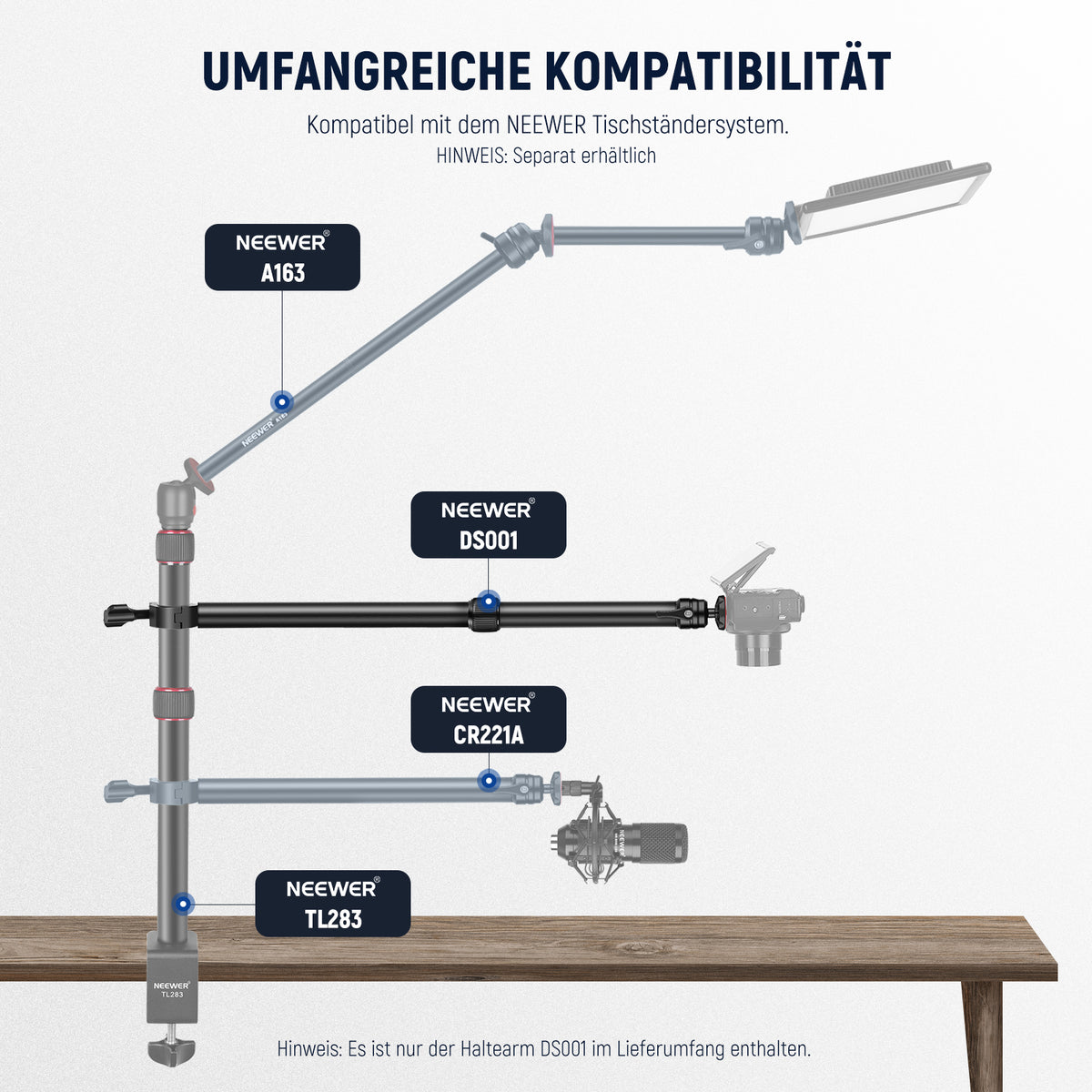 UMFANGREICHE KOMPATIBILITÄT

Kompatibel mit dem NEEWER Tischständersystem.
HINWEIS: Separat erhältlich

NEEWER®
A163

NEEWER A163

NEEWER®
DS001

NEEWER®
CR221A

NEEWER®
TL283

NEEWER
TL283

Hinweis: Es ist nur der Haltearm DS001 im Lieferumfang enthalten.